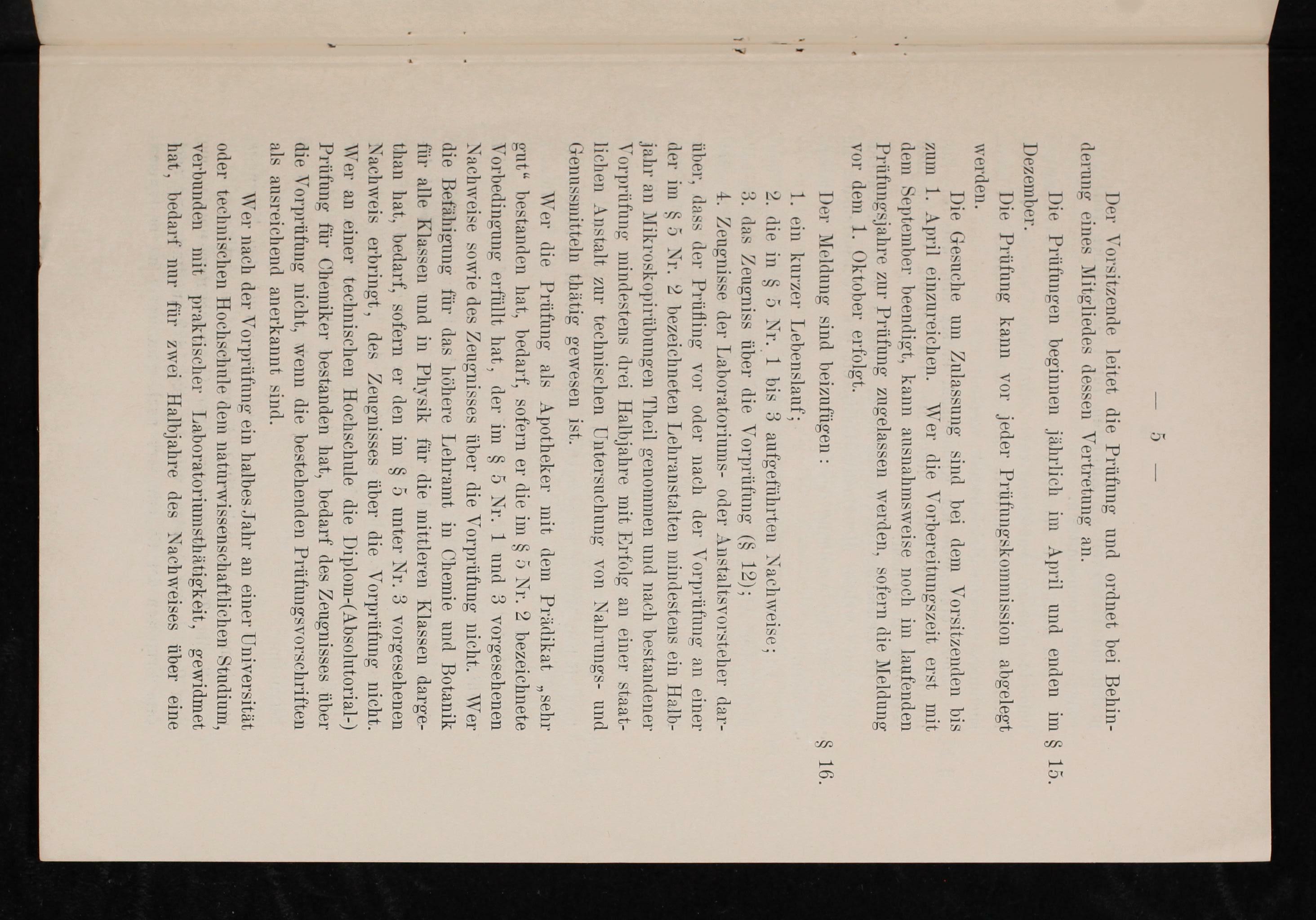 — 5 —

Der Vorsitzende leitet die Prüfung und ordnet bei Behinderung eines Mitgliedes dessen Vertretung an.

§ 15.

Die Prüfungen beginnen jährlich im April und enden im Dezember.

Die Prüfung kann vor jeder Prüfungskommission abgelegt werden.

Die Gesuche um Zulassung sind bei dem Vorsitzenden bis zum 1. April einzureichen. Wer die Vorbereitungszeit erst mit dem September beendigt, kann ausnahmsweise noch im laufenden Prüfungsjahre zur Prüfung zugelassen werden, sofern die Meldung vor dem 1. Oktober erfolgt.

§ 16.

Der Meldung sind beizufügen:

1. ein kurzer Lebenslauf;
2. die in § 5 Nr. 1 bis 3 aufgeführten Nachweise;
3. das Zeugniss über die Vorprüfung (§ 12);
4. Zeugnisse der Laboratoriums- oder Anstaltsvorsteher darüber, dass der Prüfling vor oder nach der Vorprüfung an einer der im § 5 Nr. 2 bezeichneten Lehranstalten mindestens ein Halbjahr an Mikroskopirübungen Theil genommen und nach bestandener Vorprüfung mindestens drei Halbjahre mit Erfolg an einer staatlichen Anstalt zur technischen Untersuchung von Nahrungs- und Genussmitteln thätig gewesen ist.

Wer die Prüfung als Apotheker mit dem Prädikat „sehr gut“ bestanden hat, bedarf, sofern er die im § 5 Nr. 2 bezeichnete Vorbedingung erfüllt hat, der im § 5 Nr. 1 und 3 vorgesehenen Nachweise sowie des Zeugnisses über die Vorprüfung nicht. Wer die Befähigung für das höhere Lehramt in Chemie und Botanik für alle Klassen und in Physik für die mittleren Klassen dargethan hat, bedarf, sofern er den im § 5 unter Nr. 3 vorgesehenen Nachweis erbringt, des Zeugnisses über die Vorprüfung nicht. Wer an einer technischen Hochschule die Diplom-(Absolutorial-) Prüfung für Chemiker bestanden hat, bedarf des Zeugnisses über die Vorprüfung nicht, wenn die bestehenden Prüfungsvorschriften als ausreichend anerkannt sind.

Wer nach der Vorprüfung ein halbes Jahr an einer Universität oder technischen Hochschule dem naturwissenschaftlichen Studium, verbunden mit praktischer Laboratoriumsthätigkeit, gewidmet hat, bedarf nur für zwei Halbjahre des Nachweises über eine